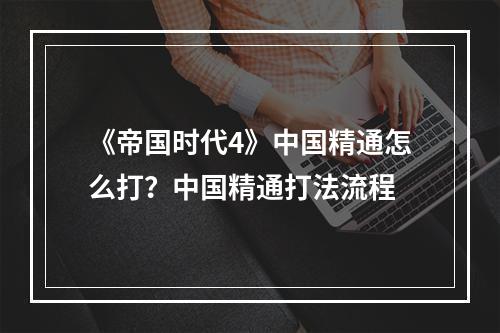 《帝国时代4》中国精通怎么打？中国精通打法流程